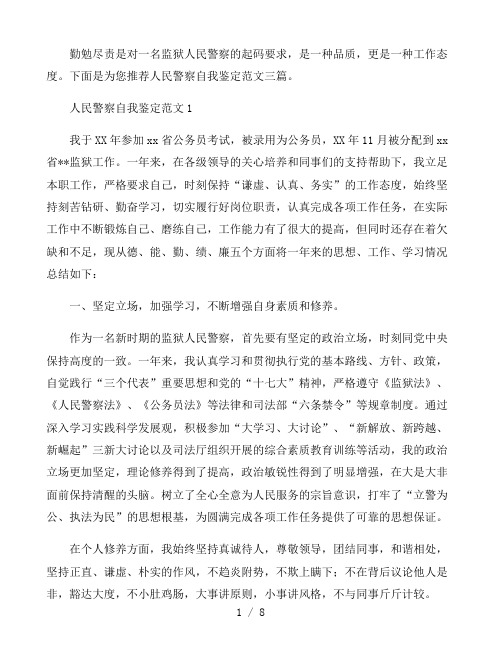 勤勉尽责是对一名监狱人民警察的起码要求，是一种品质，更是一种工作态度。下面是为您推荐人民警察自我鉴定范文三篇。

人民警察自我鉴定范文 1

我于 XX 年参加 xx 省公务员考试，被录用为公务员，XX 年 11 月被分配到 xx 省**监狱工作。一年来，在各级领导的关心培养和同事们的支持帮助下，我立足本职工作，严格要求自己，时刻保持“谦虚、认真、务实”的工作态度，始终坚持刻苦钻研、勤奋学习，切实履行好岗位职责，认真完成各项工作任务，在实际工作中不断锻炼自己、磨练自己，工作能力有了很大的提高，但同时还存在着欠缺和不足，现从德、能、勤、绩、廉五个方面将一年来的思想、工作、学习情况总结如下：

一、坚定立场，加强学习，不断增强自身素质和修养。

作为一名新时期的监狱人民警察，首先要有坚定的政治立场，时刻同党中央保持高度的一致。一年来，我认真学习和贯彻执行党的基本路线、方针、政策，自觉践行“三个代表”重要思想和党的“十七大”精神，严格遵守《监狱法》、《人民警察法》、《公务员法》等法律和司法部“六条禁令”等规章制度。通过深入学习实践科学发展观，积极参加“大学习、大讨论”、“新解放、新跨越、新崛起”三新大讨论以及司法厅组织开展的综合素质教育训练等活动，我的政治立场更加坚定，理论修养得到了提高，政治敏锐性得到了明显增强，在大是大非面前保持清醒的头脑。树立了全心全意为人民服务的宗旨意识，打牢了“立警为公、执法为民”的思想根基，为圆满完成各项工作任务提供了可靠的思想保证。

在个人修养方面，我始终坚持真诚待人，尊敬领导，团结同事，和谐相处，坚持正直、谦虚、朴实的作风，不趋炎附势，不欺上瞒下；不在背后议论他人是非，豁达大度，不小肚鸡肠，大事讲原则，小事讲风格，不与同事斤斤计较。

1 / 8